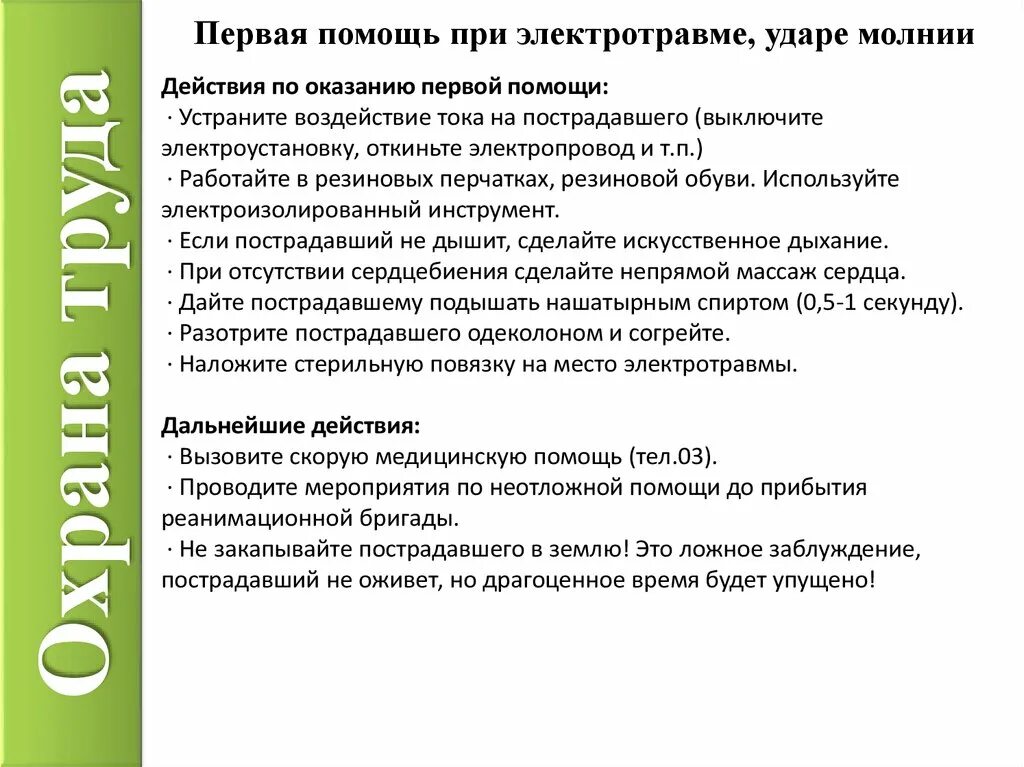 Охрана труда

Первая помощь при электротравме, ударе молнии

Действия по оказанию первой помощи:
· Устраните воздействие тока на пострадавшего (выключите электроустановку, откиньте электропровод и т.п.)
· Работайте в резиновых перчатках, резиновой обуви. Используйте электроизолированный инструмент.
· Если пострадавший не дышит, сделайте искусственное дыхание.
· При отсутствии сердцебиения сделайте непрямой массаж сердца.
· Дайте пострадавшему подышать нашатырным спиртом (0,5-1 секунду).
· Разотрите пострадавшего одеколоном и согрейте.
· Наложите стерильную повязку на место электротравмы.

Дальнейшие действия:
· Вызовите скорую медицинскую помощь (тел.03).
· Проводите мероприятия по неотложной помощи до прибытия реанимационной бригады.
· Не закапывайте пострадавшего в землю! Это ложное заблуждение, пострадавший не оживет, но драгоценное время будет упущено!